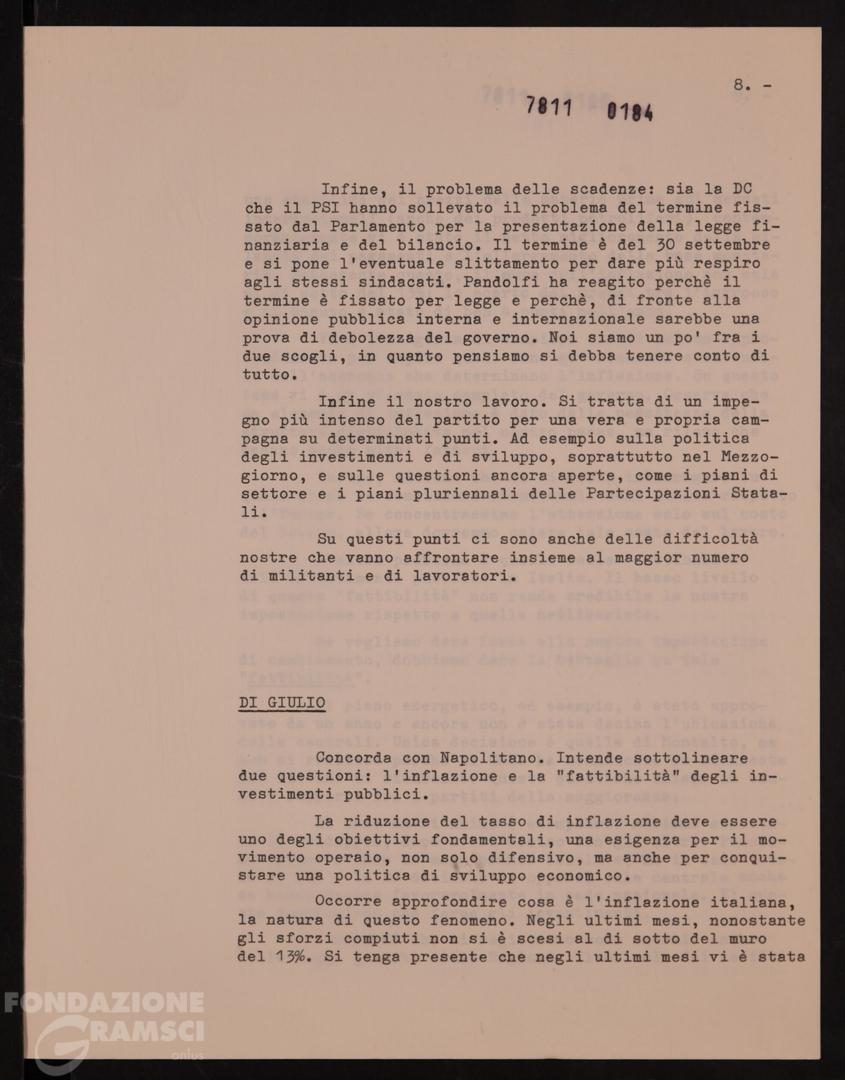 8. -

7811 0184

Infine, il problema delle scadenze: sia la DC che il PSI hanno sollevato il problema del termine fissato dal Parlamento per la presentazione della legge finanziaria e del bilancio. Il termine è del 30 settembre e si pone l'eventuale slittamento per dare più respiro agli stessi sindacati. Pandolfi ha reagito perchè il termine è fissato per legge e perchè, di fronte alla opinione pubblica interna e internazionale sarebbe una prova di debolezza del governo. Noi siamo un po' fra i due scogli, in quanto pensiamo si debba tenere conto di tutto.

Infine il nostro lavoro. Si tratta di un impegno più intenso del partito per una vera e propria campagna su determinati punti. Ad esempio sulla politica degli investimenti e di sviluppo, soprattutto nel Mezzogiorno, e sulle questioni ancora aperte, come i piani di settore e i piani pluriennali delle Partecipazioni Statali.

Su questi punti ci sono anche delle difficoltà nostre che vanno affrontare insieme al maggior numero di militanti e di lavoratori.

DI GIULIO

Concorda con Napolitano. Intende sottolineare due questioni: l'inflazione e la "fattibilità" degli investimenti pubblici.

La riduzione del tasso di inflazione deve essere uno degli obiettivi fondamentali, una esigenza per il movimento operaio, non solo difensivo, ma anche per conquistare una politica di sviluppo economico.

Occorre approfondire cosa è l'inflazione italiana, la natura di questo fenomeno. Negli ultimi mesi, nonostante gli sforzi compiuti non si è scesi al di sotto del muro del 13%. Si tenga presente che negli ultimi mesi vi è stata

FONDAZIONE GRAMSCI onlus